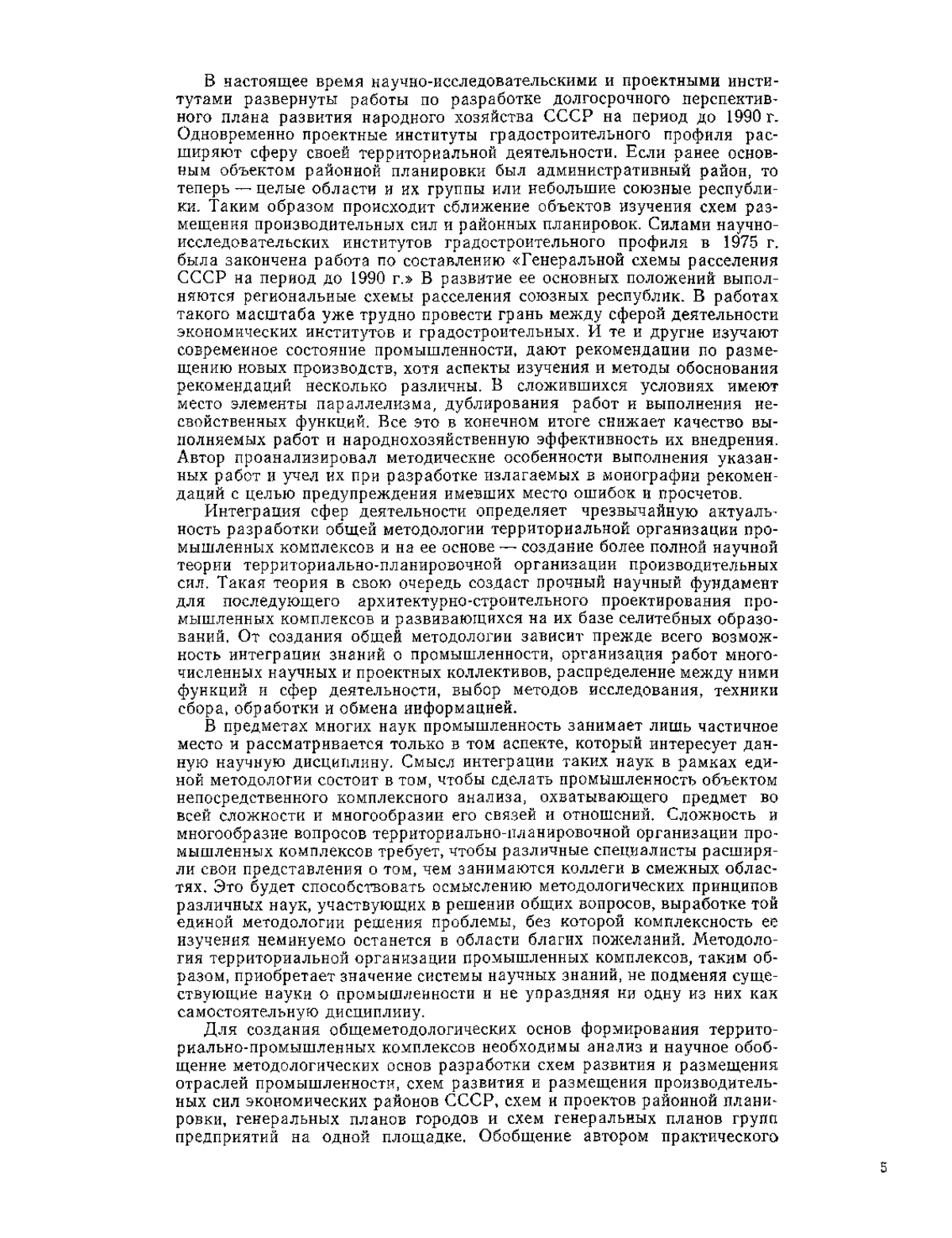 В настоящее время научно-исследовательскими и проектными институтами развернуты работы по разработке долгосрочного перспективного плана развития народного хозяйства СССР на период до 1990 г. Одновременно проектные институты градостроительного профиля расширяют сферу своей территориальной деятельности. Если ранее основным объектом районной планировки был административный район, то теперь — целые области и их группы или небольшие союзные республики. Таким образом происходит сближение объектов изучения схем размещения производительных сил и районных планировок. Силами научно-исследовательских институтов градостроительного профиля в 1975 г. была закончена работа по составлению «Генеральной схемы расселения СССР на период до 1990 г.» В развитие ее основных положений выполняются региональные схемы расселения союзных республик. В работах такого масштаба уже трудно провести грань между сферой деятельности экономических институтов и градостроительных. И те и другие изучают современное состояние промышленности, дают рекомендации по размещению новых производств, хотя аспекты изучения и методы обоснования рекомендаций несколько различны. В сложившихся условиях имеют место элементы параллелизма, дублирования работ и выполнения несвойственных функций. Все это в конечном итоге снижает качество выполняемых работ и народнохозяйственную эффективность их внедрения. Автор проанализировал методические особенности выполнения указанных работ и учел их при разработке излагаемых в монографии рекомендаций с целью предупреждения имевших место ошибок и просчетов.

Интеграция сфер деятельности определяет чрезвычайную актуальность разработки общей методологии территориальной организации промышленных комплексов и на ее основе — создание более полной научной теории территориально-планировочной организации производительных сил. Такая теория в свою очередь создаст прочный научный фундамент для последующего архитектурно-строительного проектирования промышленных комплексов и развивающихся на их базе селитебных образований. От создания общей методологии зависит прежде всего возможность интеграции знаний о промышленности, организация работ многочисленных научных и проектных коллективов, распределение между ними функций и сфер деятельности, выбор методов исследования, техники сбора, обработки и обмена информацией.

В предметах многих наук промышленность занимает лишь частичное место и рассматривается только в том аспекте, который интересует данную научную дисциплину. Смысл интеграции таких наук в рамках единой методологии состоит в том, чтобы сделать промышленность объектом непосредственного комплексного анализа, охватывающего предмет во всей сложности и многообразии его связей и отношений. Сложность и многообразие вопросов территориально-планировочной организации промышленных комплексов требует, чтобы различные специалисты расширяли свои представления о том, чем занимаются коллеги в смежных областях. Это будет способствовать осмыслению методологических принципов различных наук, участвующих в решении общих вопросов, выработке той единой методологии решения проблемы, без которой комплексность ее изучения неминуемо останется в области благих пожеланий. Методология территориальной организации промышленных комплексов, таким образом, приобретает значение системы научных знаний, не подменяя существующие науки о промышленности и не упраздняя ни одну из них как самостоятельную дисциплину.

Для создания общеметодологических основ формирования территориально-промышленных комплексов необходимы анализ и научное обобщение методологических основ разработки схем развития и размещения отраслей промышленности, схем развития и размещения производительных сил экономических районов СССР, схем и проектов районной планировки, генеральных планов городов и схем генеральных планов групп предприятий на одной площадке. Обобщение автором практического

5